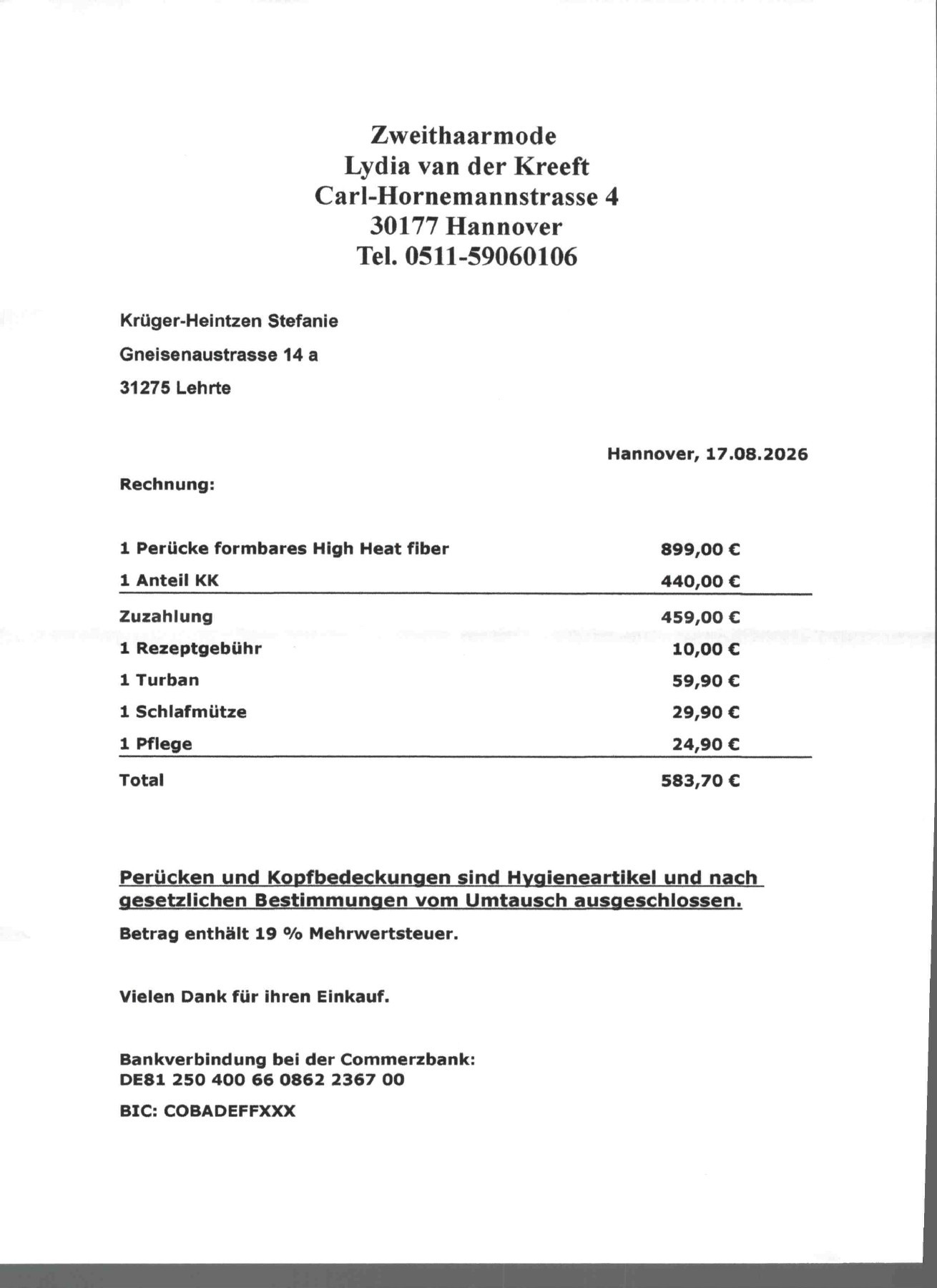 Zweithaarmode
Lydia van der Kreeft
Carl-Hornemannstrasse 4
30177 Hannover
Tel. 0511-59060106

Krüger-Heintzen Stefanie

Gneisenaustrasse 14 a

31275 Lehrte

Hannover, 17.08.2026

Rechnung:

| | |
|---|---|
| 1 Perücke formbares High Heat fiber | 899,00 € |
| 1 Anteil KK | 440,00 € |
| Zuzahlung | 459,00 € |
| 1 Rezeptgebühr | 10,00 € |
| 1 Turban | 59,90 € |
| 1 Schlafmütze | 29,90 € |
| 1 Pflege | 24,90 € |
| Total | 583,70 € |

Perücken und Kopfbedeckungen sind Hygieneartikel und nach gesetzlichen Bestimmungen vom Umtausch ausgeschlossen.

Betrag enthält 19 % Mehrwertsteuer.

Vielen Dank für ihren Einkauf.

Bankverbindung bei der Commerzbank:
DE81 250 400 66 0862 2367 00

BIC: COBADEFFXXX